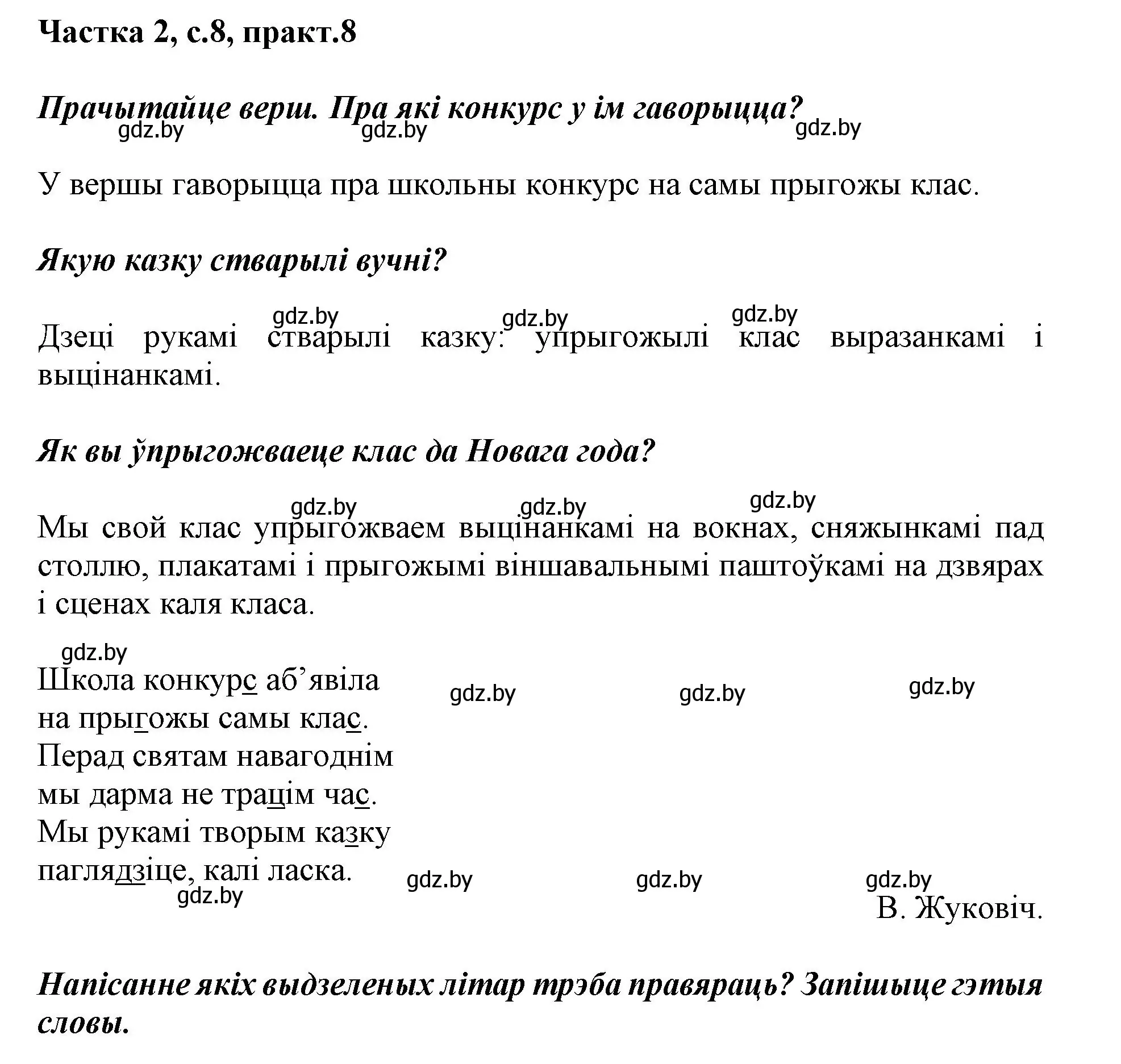 Частка 2, с.8, практ.8

Прачытайце верш. Пра які конкурс у ім гаворыцца?

gdz.by gdz.by gdz.by

У вершы гаворыцца пра школьны конкурс на самы прыгожы клас.

Якую казку стварылі вучні?

gdz.by gdz.by gdz.by

Дзеці рукамі стварылі казку: упрыгожылі клас выразанкамі і выцінанкамі.

Як вы ўпрыгожваеце клас да Новага года?

gdz.by gdz.by gdz.by

Мы свой клас упрыгожваем выцінанкамі на вокнах, сняжынкамі пад столлю, плакатамі і прыгожымі віншавальнымі паштоўкамі на дзвярах і сценах каля класа.

gdz.by

Школа конкурс аб’явіла
на прыгожы самы клас.
Перад святам навагоднім
мы дарма не трацім час.
Мы рукамі творым казку
паглядзіце, калі ласка.

gdz.by gdz.by gdz.by gdz.by gdz.by gdz.by gdz.by

В. Жуковіч.

Напісанне якіх выдзеленых літар трэба правяраць? Запішыце гэтыя словы.